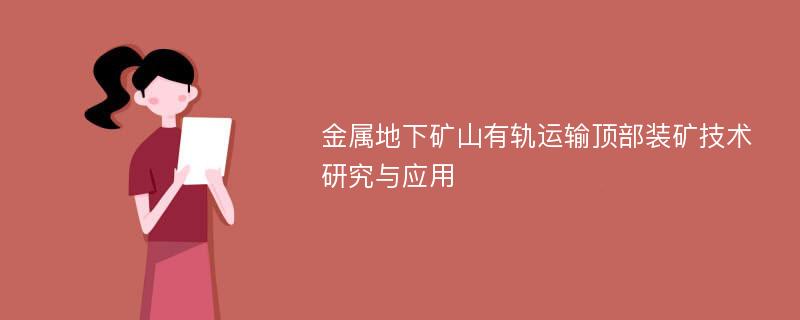 金属地下矿山有轨运输顶部装矿技术研究与应用